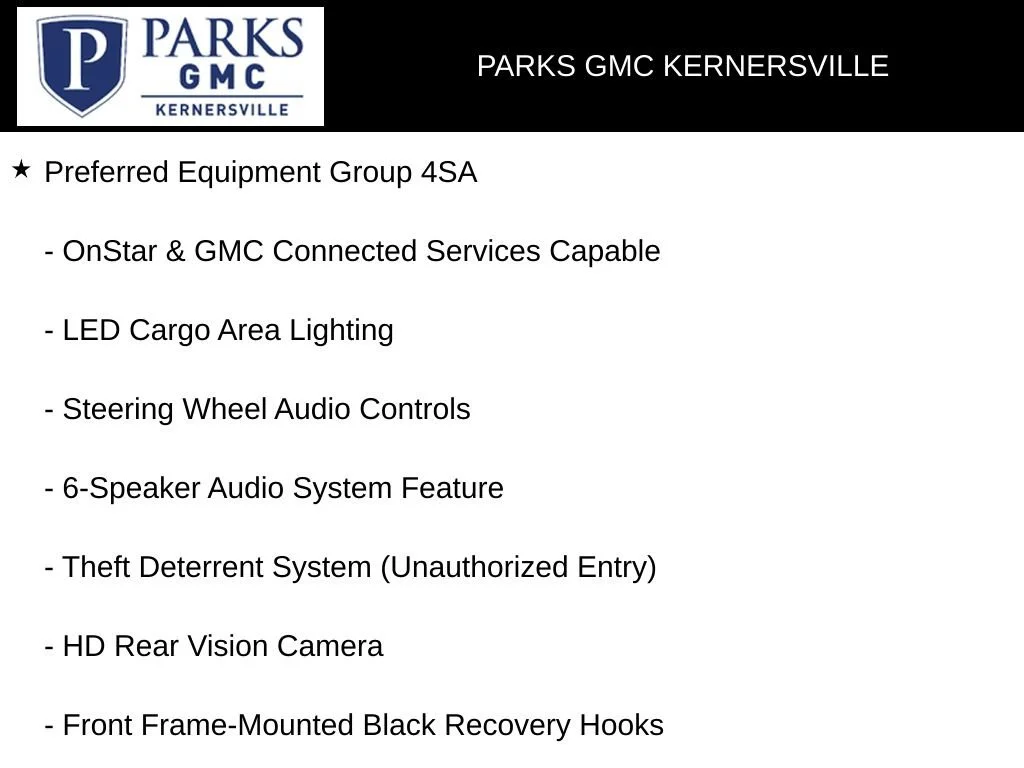 P PARKS GMC KERNERSVILLE

PARKS GMC KERNERSVILLE

★ Preferred Equipment Group 4SA

- OnStar & GMC Connected Services Capable

- LED Cargo Area Lighting

- Steering Wheel Audio Controls

- 6-Speaker Audio System Feature

- Theft Deterrent System (Unauthorized Entry)

- HD Rear Vision Camera

- Front Frame-Mounted Black Recovery Hooks